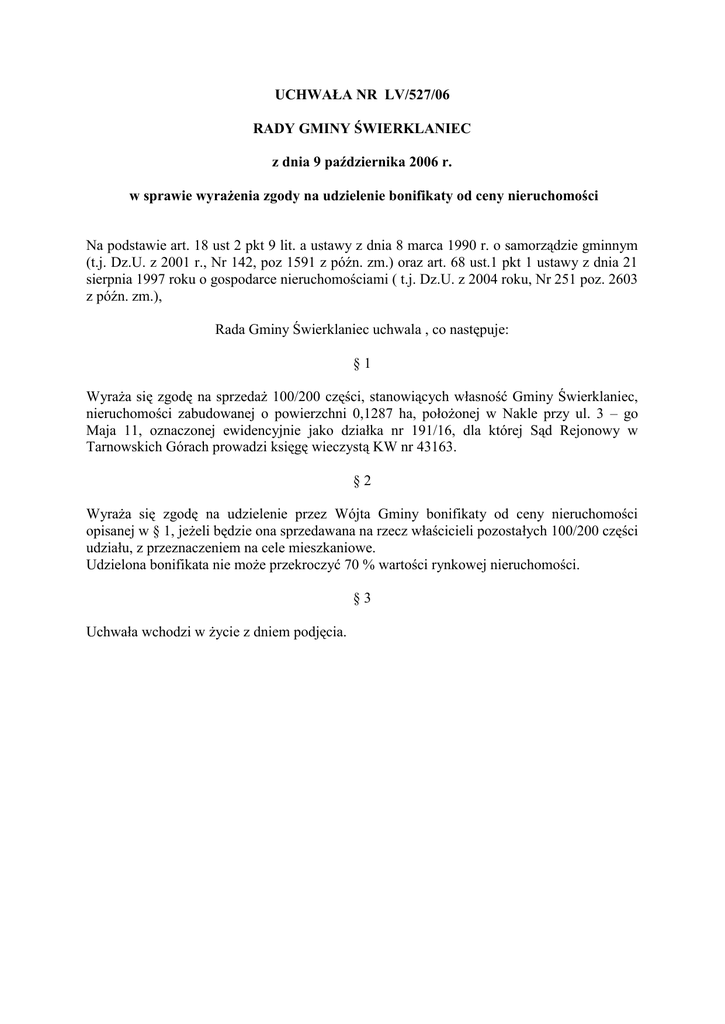 UCHWAŁA NR LV/527/06

RADY GMINY ŚWIERKLANIEC

z dnia 9 października 2006 r.

w sprawie wyrażenia zgody na udzielenie bonifikaty od ceny nieruchomości

Na podstawie art. 18 ust 2 pkt 9 lit. a ustawy z dnia 8 marca 1990 r. o samorządzie gminnym (t.j. Dz.U. z 2001 r., Nr 142, poz 1591 z późn. zm.) oraz art. 68 ust.1 pkt 1 ustawy z dnia 21 sierpnia 1997 roku o gospodarce nieruchomościami ( t.j. Dz.U. z 2004 roku, Nr 251 poz. 2603 z późn. zm.),

Rada Gminy Świerklaniec uchwala , co następuje:

§ 1

Wyraża się zgodę na sprzedaż 100/200 części, stanowiących własność Gminy Świerklaniec, nieruchomości zabudowanej o powierzchni 0,1287 ha, położonej w Nakle przy ul. 3 – go Maja 11, oznaczonej ewidencyjnie jako działka nr 191/16, dla której Sąd Rejonowy w Tarnowskich Górach prowadzi księgę wieczystą KW nr 43163.

§ 2

Wyraża się zgodę na udzielenie przez Wójta Gminy bonifikaty od ceny nieruchomości opisanej w § 1, jeżeli będzie ona sprzedawana na rzecz właścicieli pozostałych 100/200 części udziału, z przeznaczeniem na cele mieszkaniowe.
Udzielona bonifikata nie może przekroczyć 70 % wartości rynkowej nieruchomości.

§ 3

Uchwała wchodzi w życie z dniem podjęcia.